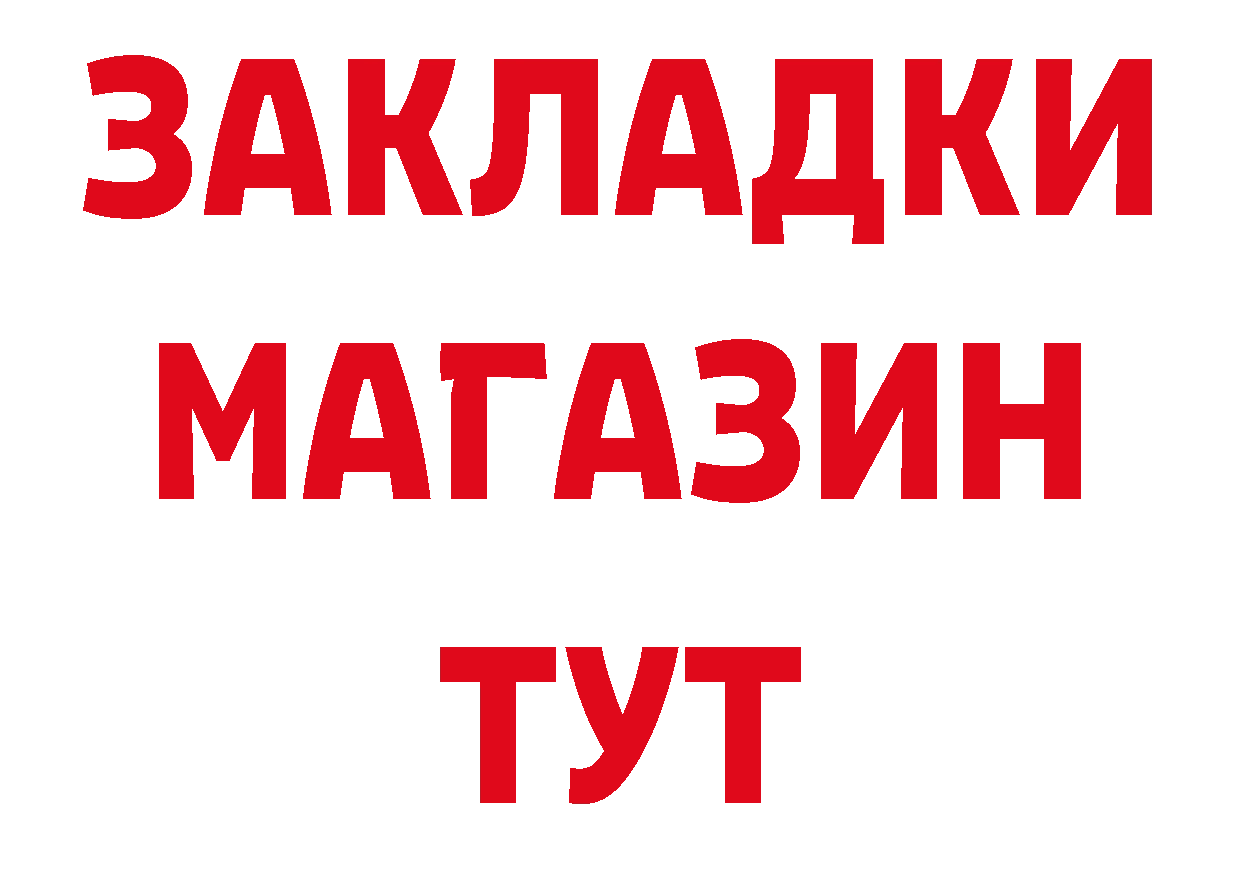 ЗАКЛАДКИ
МАГАЗИН
ТУТ